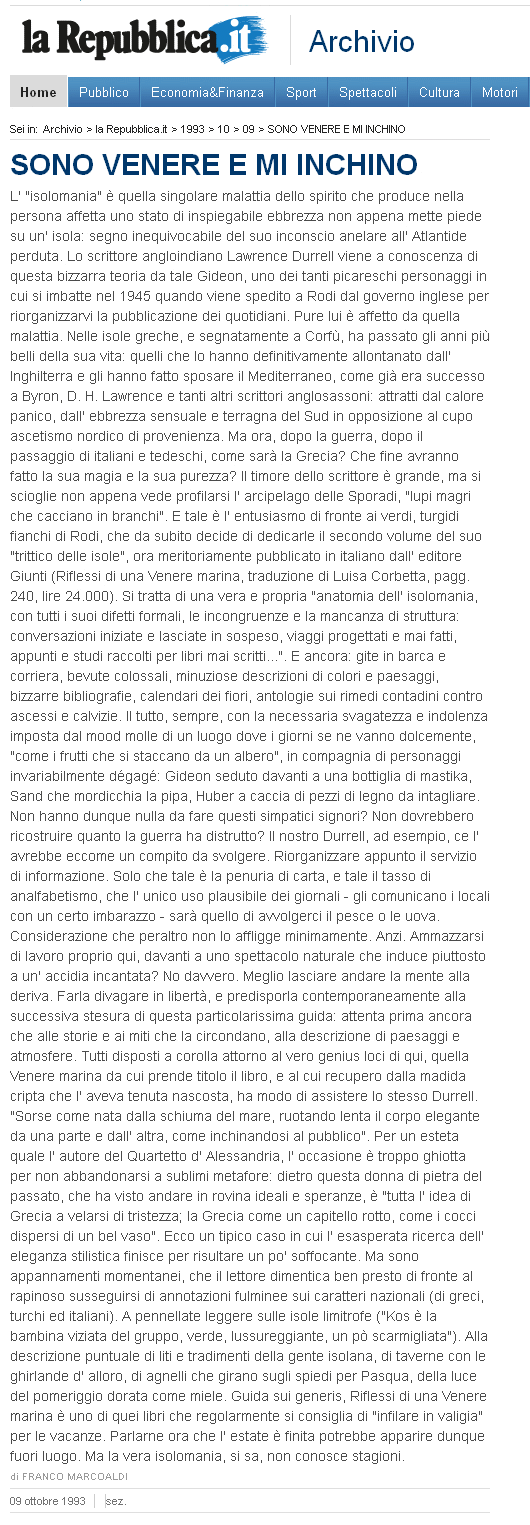 la Repubblica.it Archivio

Home | Pubblico | Economia&Finanza | Sport | Spettacoli | Cultura | Motori

Sei in: Archivio > la Repubblica.it > 1993 > 10 > 09 > SONO VENERE E MI INCHINO

SONO VENERE E MI INCHINO

L' "isolomania" è quella singolare malattia dello spirito che produce nella persona affetta uno stato di inspiegabile ebbrezza non appena mette piede su un' isola: segno inequivocabile del suo inconscio anelare all' Atlantide perduta. Lo scrittore angloindiano Lawrence Durrell viene a conoscenza di questa bizzarra teoria da tale Gideon, uno dei tanti picareschi personaggi in cui si imbatte nel 1945 quando viene spedito a Rodi dal governo inglese per riorganizzarvi la pubblicazione dei quotidiani. Pure lui è affetto da quella malattia. Nelle isole greche, e segnatamente a Corfù, ha passato gli anni più belli della sua vita: quelli che lo hanno definitivamente allontanato dall' Inghilterra e gli hanno fatto sposare il Mediterraneo, come già era successo a Byron, D. H. Lawrence e tanti altri scrittori anglosassoni: attratti dal calore panico, dall' ebbrezza sensuale e terragna del Sud in opposizione al cupo ascetismo nordico di provenienza. Ma ora, dopo la guerra, dopo il passaggio di italiani e tedeschi, come sarà la Grecia? Che fine avranno fatto la sua magia e la sua purezza? Il timore dello scrittore è grande, ma si scioglie non appena vede profilarsi l' arcipelago delle Sporadi, "lupi magri che cacciano in branchi". E tale è l' entusiasmo di fronte ai verdi, turgidi fianchi di Rodi, che da subito decide di dedicarle il secondo volume del suo "trittico delle isole", ora meritoriamente pubblicato in italiano dall' editore Giunti (Riflessi di una Venere marina, traduzione di Luisa Corbetta, pagg. 240, lire 24.000). Si tratta di una vera e propria "anatomia dell' isolomania, con tutti i suoi difetti formali, le incongruenze e la mancanza di struttura: conversazioni iniziate e lasciate in sospeso, viaggi progettati e mai fatti, appunti e studi raccolti per libri mai scritti...". E ancora: gite in barca e corriera, bevute colossali, minuziose descrizioni di colori e paesaggi, bizzarre bibliografie, calendari dei fiori, antologie sui rimedi contadini contro ascessi e calvizie. Il tutto, sempre, con la necessaria svagatezza e indolenza imposta dal mood molle di un luogo dove i giorni se ne vanno dolcemente, "come i frutti che si staccano da un albero", in compagnia di personaggi invariabilmente dégagé: Gideon seduto davanti a una bottiglia di mastika, Sand che mordicchia la pipa, Huber a caccia di pezzi di legno da intagliare. Non hanno dunque nulla da fare questi simpatici signori? Non dovrebbero ricostruire quanto la guerra ha distrutto? Il nostro Durrell, ad esempio, ce l' avrebbe eccome un compito da svolgere. Riorganizzare appunto il servizio di informazione. Solo che tale è la penuria di carta, e tale il tasso di analfabetismo, che l' unico uso plausibile dei giornali - gli comunicano i locali con un certo imbarazzo - sarà quello di avvolgerci il pesce o le uova. Considerazione che peraltro non lo affligge minimamente. Anzi. Ammazzarsi di lavoro proprio qui, davanti a uno spettacolo naturale che induce piuttosto a un' accidia incantata? No davvero. Meglio lasciare andare la mente alla deriva. Farla divagare in libertà, e predisporla contemporaneamente alla successiva stesura di questa particolarissima guida: attenta prima ancora che alle storie e ai miti che la circondano, alla descrizione di paesaggi e atmosfere. Tutti disposti a corolla attorno al vero genius loci di qui, quella Venere marina da cui prende titolo il libro, e al cui recupero dalla madida cripta che l' aveva tenuta nascosta, ha modo di assistere lo stesso Durrell. "Sorse come nata dalla schiuma del mare, ruotando lenta il corpo elegante da una parte e dall' altra, come inchinandosi al pubblico". Per un esteta quale l' autore del Quartetto d' Alessandria, l' occasione è troppo ghiotta per non abbandonarsi a sublimi metafore: dietro questa donna di pietra del passato, che ha visto andare in rovina ideali e speranze, è "tutta l' idea di Grecia a velarsi di tristezza; la Grecia come un capitello rotto, come i cocci dispersi di un bel vaso". Ecco un tipico caso in cui l' esasperata ricerca dell' eleganza stilistica finisce per risultare un po' soffocante. Ma sono appannamenti momentanei, che il lettore dimentica ben presto di fronte al rapinoso susseguirsi di annotazioni fulminee sui caratteri nazionali (di greci, turchi ed italiani). A pennellate leggere sulle isole limitrofe ("Kos è la bambina viziata del gruppo, verde, lussureggiante, un pò scarmigliata"). Alla descrizione puntuale di liti e tradimenti della gente isolana, di taverne con le ghirlande d' alloro, di agnelli che girano sugli spiedi per Pasqua, della luce del pomeriggio dorata come miele. Guida sui generis, Riflessi di una Venere marina è uno di quei libri che regolarmente si consiglia di "infilare in valigia" per le vacanze. Parlarne ora che l' estate è finita potrebbe apparire dunque fuori luogo. Ma la vera isolomania, si sa, non conosce stagioni.

di FRANCO MARCOALDI

09 ottobre 1993 | sez.